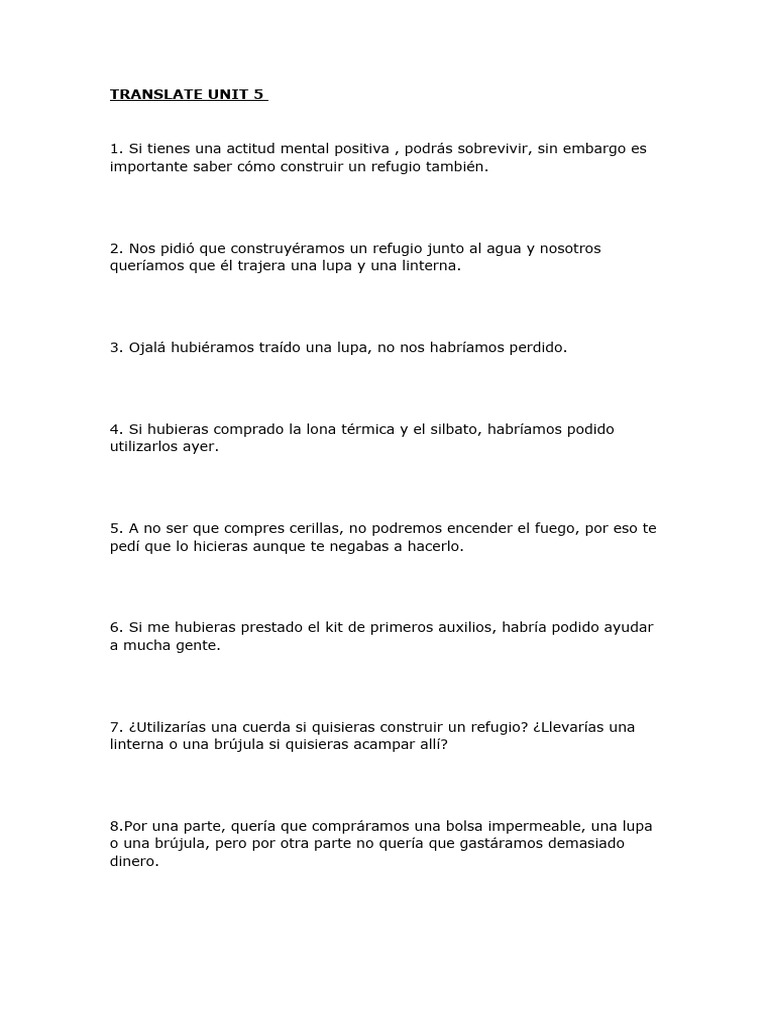 TRANSLATE UNIT 5

1. Si tienes una actitud mental positiva , podrás sobrevivir, sin embargo es importante saber cómo construir un refugio también.

2. Nos pidió que construyéramos un refugio junto al agua y nosotros queríamos que él trajera una lupa y una linterna.

3. Ojalá hubiéramos traído una lupa, no nos habríamos perdido.

4. Si hubieras comprado la lona térmica y el silbato, habríamos podido utilizarlos ayer.

5. A no ser que compres cerillas, no podremos encender el fuego, por eso te pedí que lo hicieras aunque te negabas a hacerlo.

6. Si me hubieras prestado el kit de primeros auxilios, habría podido ayudar a mucha gente.

7. ¿Utilizarías una cuerda si quisieras construir un refugio? ¿Llevarías una linterna o una brújula si quisieras acampar allí?

8.Por una parte, quería que compráramos una bolsa impermeable, una lupa o una brújula, pero por otra parte no quería que gastáramos demasiado dinero.